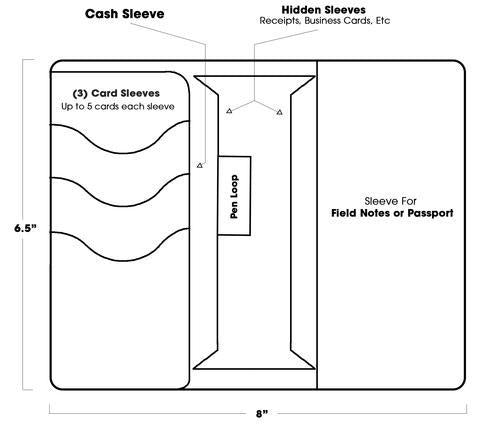 Cash Sleeve

Hidden Sleeves
Receipts, Business Cards, Etc

(3) Card Sleeves
Up to 5 cards each sleeve

Pen Loop

Sleeve For
Field Notes or Passport

6.5"

8"